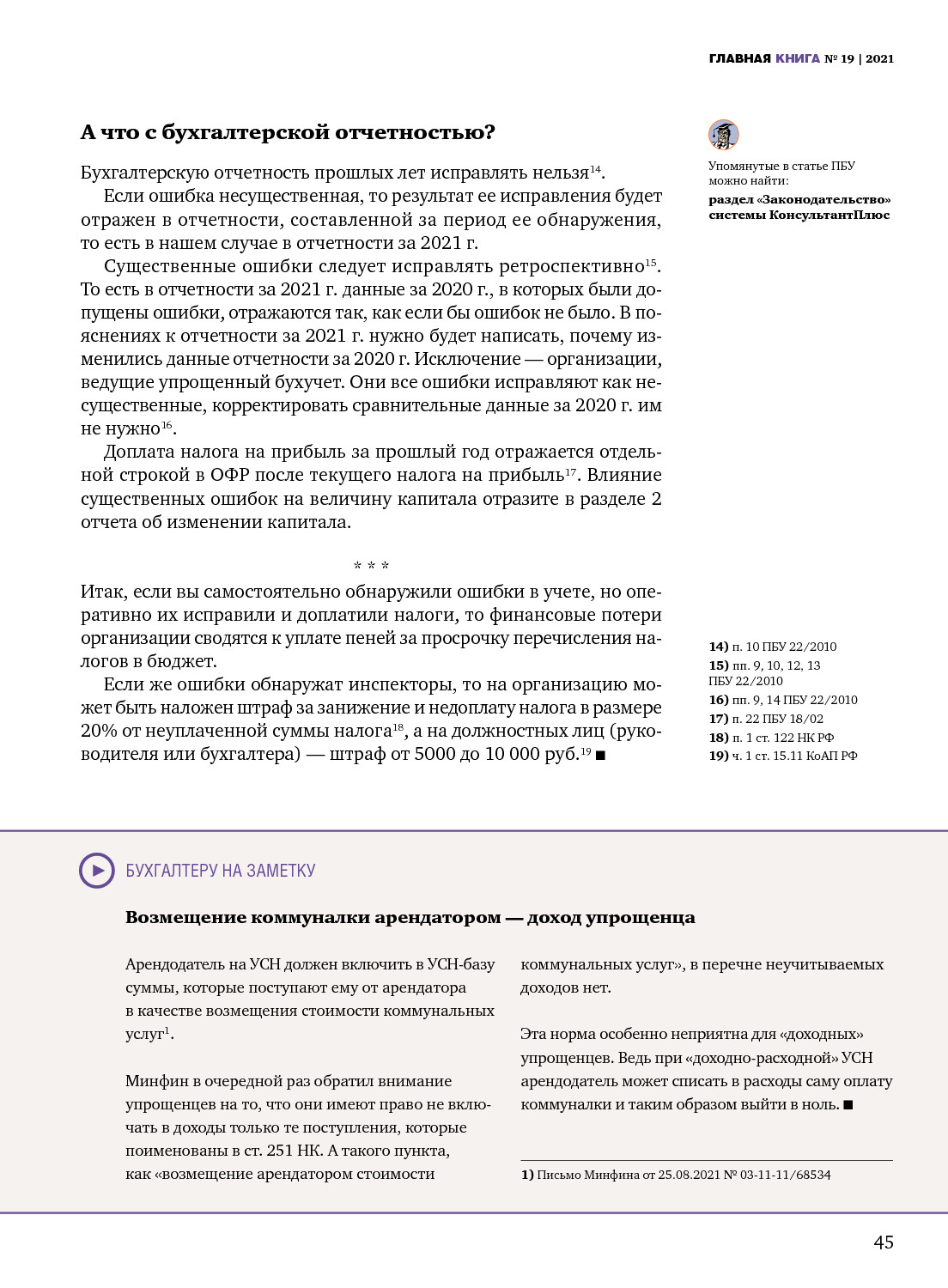 ГЛАВНАЯ КНИГА № 19 | 2021

А что с бухгалтерской отчетностью?

Бухгалтерскую отчетность прошлых лет исправлять нельзя$^{14}$.

Если ошибка несущественная, то результат ее исправления будет отражен в отчетности, составленной за период ее обнаружения, то есть в нашем случае в отчетности за 2021 г.

Существенные ошибки следует исправлять ретроспективно$^{15}$. То есть в отчетности за 2021 г. данные за 2020 г., в которых были допущены ошибки, отражаются так, как если бы ошибок не было. В пояснениях к отчетности за 2021 г. нужно будет написать, почему изменились данные отчетности за 2020 г. Исключение — организации, ведущие упрощенный бухучет. Они все ошибки исправляют как несущественные, корректировать сравнительные данные за 2020 г. им не нужно$^{16}$.

Доплата налога на прибыль за прошлый год отражается отдельной строкой в ОФР после текущего налога на прибыль$^{17}$. Влияние существенных ошибок на величину капитала отразите в разделе 2 отчета об изменении капитала.

* * *

Итак, если вы самостоятельно обнаружили ошибки в учете, но оперативно их исправили и доплатили налоги, то финансовые потери организации сводятся к уплате пеней за просрочку перечисления налогов в бюджет.

Если же ошибки обнаружат инспекторы, то на организацию может быть наложен штраф за занижение и недоплату налога в размере 20% от неуплаченной суммы налога$^{18}$, а на должностных лиц (руководителя или бухгалтера) — штраф от 5000 до 10 000 руб.$^{19}$ ■

Упомянутые в статье ПБУ можно найти:
раздел «Законодательство» системы КонсультантПлюс

14) п. 10 ПБУ 22/2010
15) пп. 9, 10, 12, 13 ПБУ 22/2010
16) пп. 9, 14 ПБУ 22/2010
17) п. 22 ПБУ 18/02
18) п. 1 ст. 122 НК РФ
19) ч. 1 ст. 15.11 КоАП РФ

БУХГАЛТЕРУ НА ЗАМЕТКУ

Возмещение коммуналки арендатором — доход упрощенца

Арендодатель на УСН должен включить в УСН-базу суммы, которые поступают ему от арендатора в качестве возмещения стоимости коммунальных услуг$^{1}$.

Минфин в очередной раз обратил внимание упрощенцев на то, что они имеют право не включать в доходы только те поступления, которые поименованы в ст. 251 НК. А такого пункта, как «возмещение арендатором стоимости коммунальных услуг», в перечне неучитываемых доходов нет.

Эта норма особенно неприятна для «доходных» упрощенцев. Ведь при «доходно-расходной» УСН арендодатель может списать в расходы саму оплату коммуналки и таким образом выйти в ноль. ■

1) Письмо Минфина от 25.08.2021 № 03-11-11/68534

45